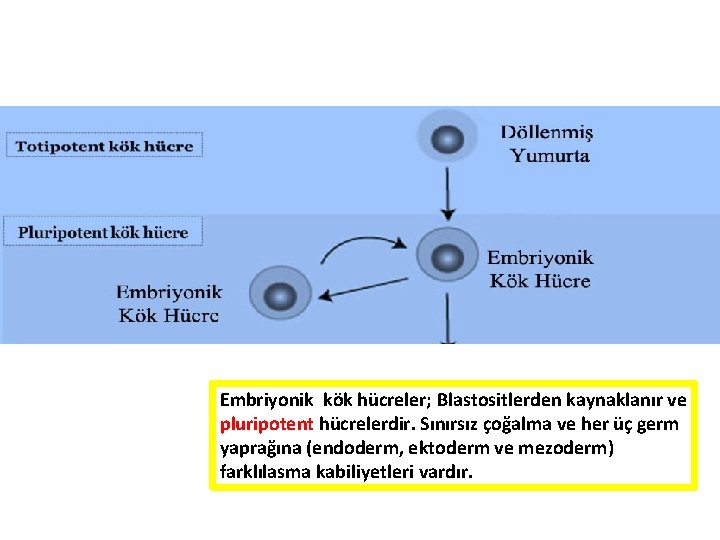 Totipotent kök hücre

Döllenmiş Yumurta

Pluripotent kök hücre

Embriyonik Kök Hücre

Embriyonik Kök Hücre

Embriyonik kök hücreler; Blastositlerden kaynaklanır ve pluripotent hücrelerdir. Sınırsız çoğalma ve her üç germ yaprağına (endoderm, ektoderm ve mezoderm) farklılasma kabiliyetleri vardır.